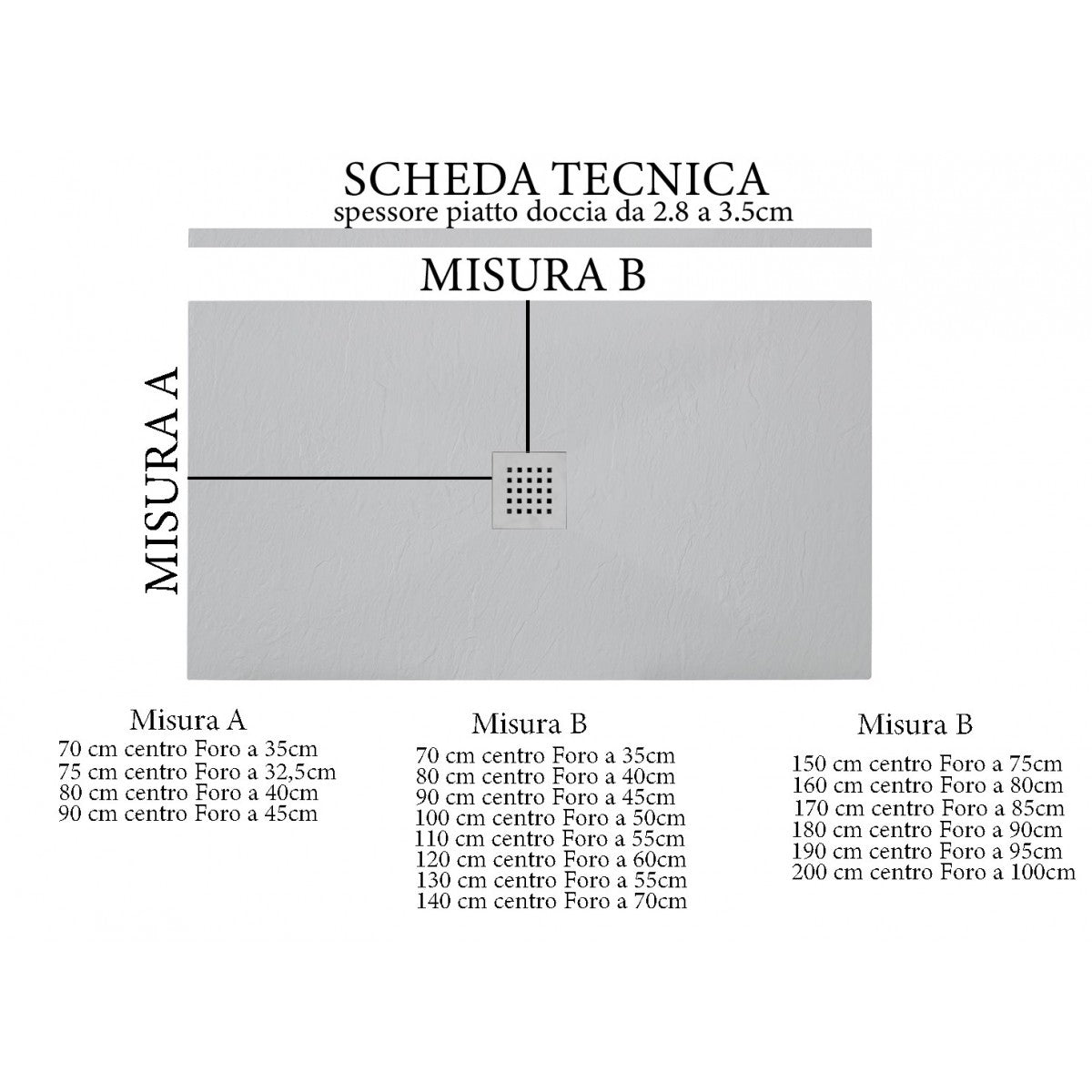 SCHEDA TECNICA
spessore piatto doccia da 2.8 a 3.5cm

MISURA B

MISURA A

Misura A
70 cm centro Foro a 35cm
75 cm centro Foro a 32,5cm
80 cm centro Foro a 40cm
90 cm centro Foro a 45cm

Misura B
70 cm centro Foro a 35cm
80 cm centro Foro a 40cm
90 cm centro Foro a 45cm
100 cm centro Foro a 50cm
110 cm centro Foro a 55cm
120 cm centro Foro a 60cm
130 cm centro Foro a 55cm
140 cm centro Foro a 70cm

Misura B
150 cm centro Foro a 75cm
160 cm centro Foro a 80cm
170 cm centro Foro a 85cm
180 cm centro Foro a 90cm
190 cm centro Foro a 95cm
200 cm centro Foro a 100cm